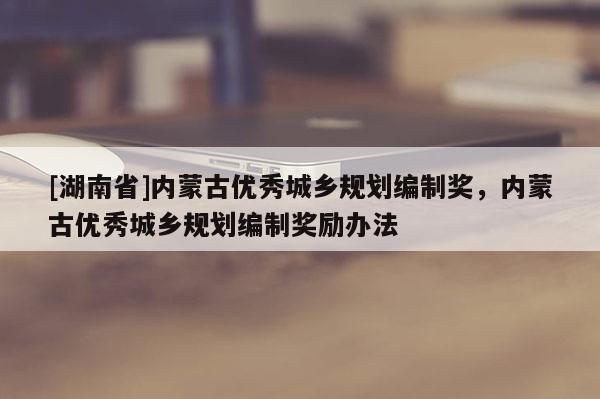 [湖南省]内蒙古优秀城乡规划编制奖，内蒙古优秀城乡规划编制奖励办法